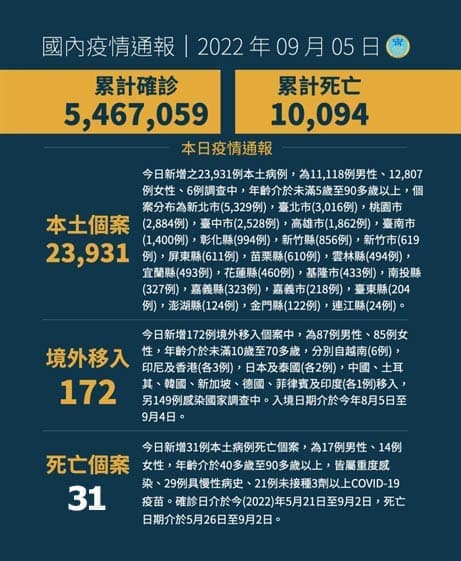 國內疫情通報｜2022 年 09 月 05 日

累計確診
5,467,059

累計死亡
10,094

本日疫情通報

本土個案
23,931

今日新增之23,931例本土病例，為11,118例男性、12,807例女性、6例調查中，年齡介於未滿5歲至90多歲以上，個案分布為新北市(5,329例)，臺北市(3,016例)，桃園市(2,884例)，臺中市(2,528例)，高雄市(1,862例)，臺南市(1,400例)，彰化縣(994例)，新竹縣(856例)，新竹市(619例)，屏東縣(611例)，苗栗縣(610例)，雲林縣(494例)，宜蘭縣(493例)，花蓮縣(460例)，基隆市(433例)，南投縣(327例)，嘉義縣(323例)，嘉義市(218例)，臺東縣(204例)，澎湖縣(124例)，金門縣(122例)，連江縣(24例)。

境外移入
172

今日新增172例境外移入個案中，為87例男性、85例女性，年齡介於未滿10歲至70多歲，分別自越南(6例)，印尼及香港(各3例)，日本及泰國(各2例)，中國、土耳其、韓國、新加坡、德國、菲律賓及印度(各1例)移入，另149例感染國家調查中。入境日期介於今年8月5日至9月4日。

死亡個案
31

今日新增31例本土病例死亡個案，為17例男性、14例女性，年齡介於40多歲至90多歲以上，皆屬重度感染、29例具慢性病史、21例未接種3劑以上COVID-19疫苗。確診日介於今(2022)年5月21日至9月2日，死亡日期介於5月26日至9月2日。